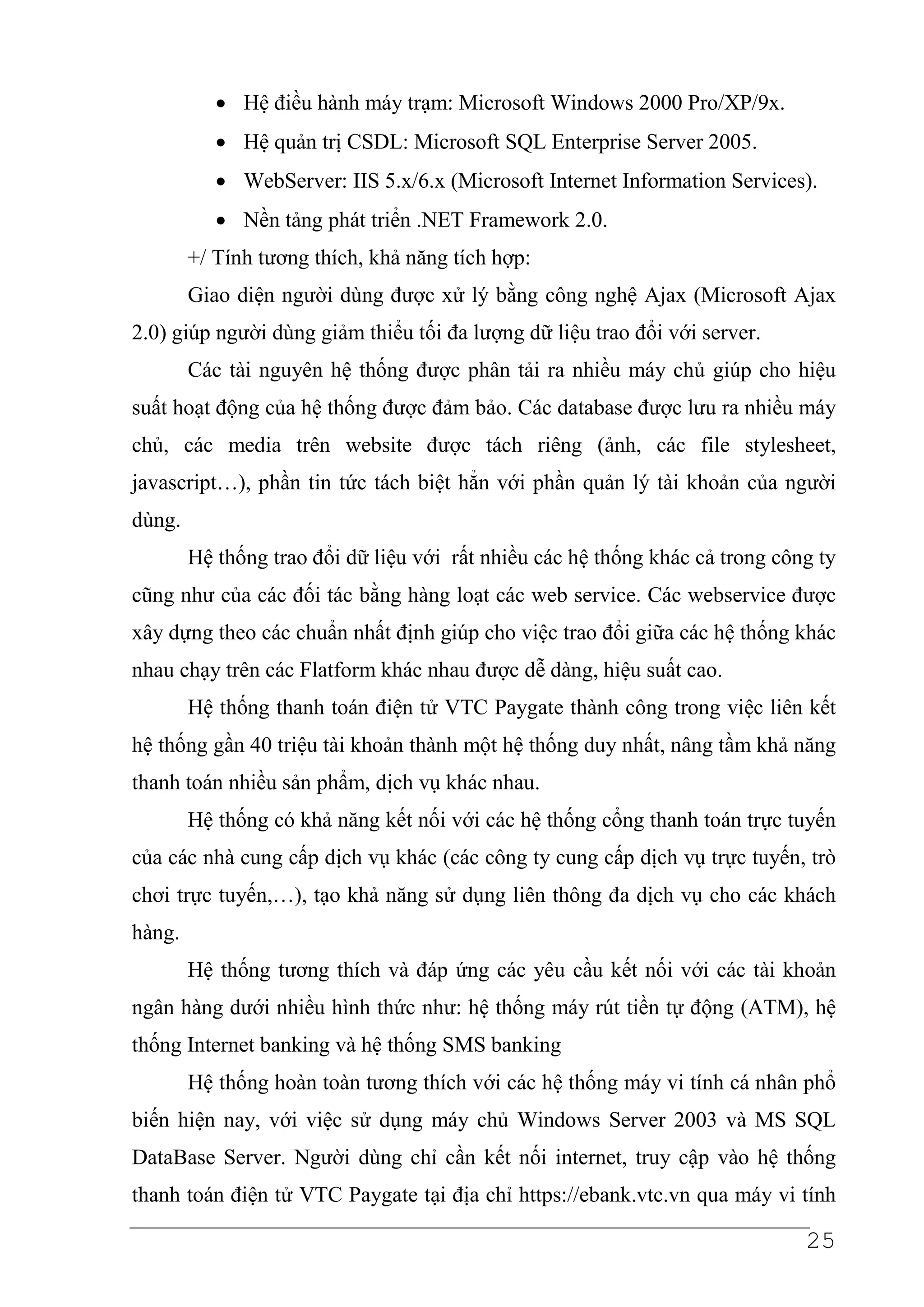 • Hệ điều hành máy trạm: Microsoft Windows 2000 Pro/XP/9x.
• Hệ quản trị CSDL: Microsoft SQL Enterprise Server 2005.
• WebServer: IIS 5.x/6.x (Microsoft Internet Information Services).
• Nền tảng phát triển .NET Framework 2.0.

+/ Tính tương thích, khả năng tích hợp:

Giao diện người dùng được xử lý bằng công nghệ Ajax (Microsoft Ajax 2.0) giúp người dùng giảm thiểu tối đa lượng dữ liệu trao đổi với server.

Các tài nguyên hệ thống được phân tải ra nhiều máy chủ giúp cho hiệu suất hoạt động của hệ thống được đảm bảo. Các database được lưu ra nhiều máy chủ, các media trên website được tách riêng (ảnh, các file stylesheet, javascript…), phần tin tức tách biệt hẳn với phần quản lý tài khoản của người dùng.

Hệ thống trao đổi dữ liệu với rất nhiều các hệ thống khác cả trong công ty cũng như của các đối tác bằng hàng loạt các web service. Các webservice được xây dựng theo các chuẩn nhất định giúp cho việc trao đổi giữa các hệ thống khác nhau chạy trên các Flatform khác nhau được dễ dàng, hiệu suất cao.

Hệ thống thanh toán điện tử VTC Paygate thành công trong việc liên kết hệ thống gần 40 triệu tài khoản thành một hệ thống duy nhất, nâng tầm khả năng thanh toán nhiều sản phẩm, dịch vụ khác nhau.

Hệ thống có khả năng kết nối với các hệ thống cổng thanh toán trực tuyến của các nhà cung cấp dịch vụ khác (các công ty cung cấp dịch vụ trực tuyến, trò chơi trực tuyến,…), tạo khả năng sử dụng liên thông đa dịch vụ cho các khách hàng.

Hệ thống tương thích và đáp ứng các yêu cầu kết nối với các tài khoản ngân hàng dưới nhiều hình thức như: hệ thống máy rút tiền tự động (ATM), hệ thống Internet banking và hệ thống SMS banking

Hệ thống hoàn toàn tương thích với các hệ thống máy vi tính cá nhân phổ biến hiện nay, với việc sử dụng máy chủ Windows Server 2003 và MS SQL DataBase Server. Người dùng chỉ cần kết nối internet, truy cập vào hệ thống thanh toán điện tử VTC Paygate tại địa chỉ https://ebank.vtc.vn qua máy vi tính

25